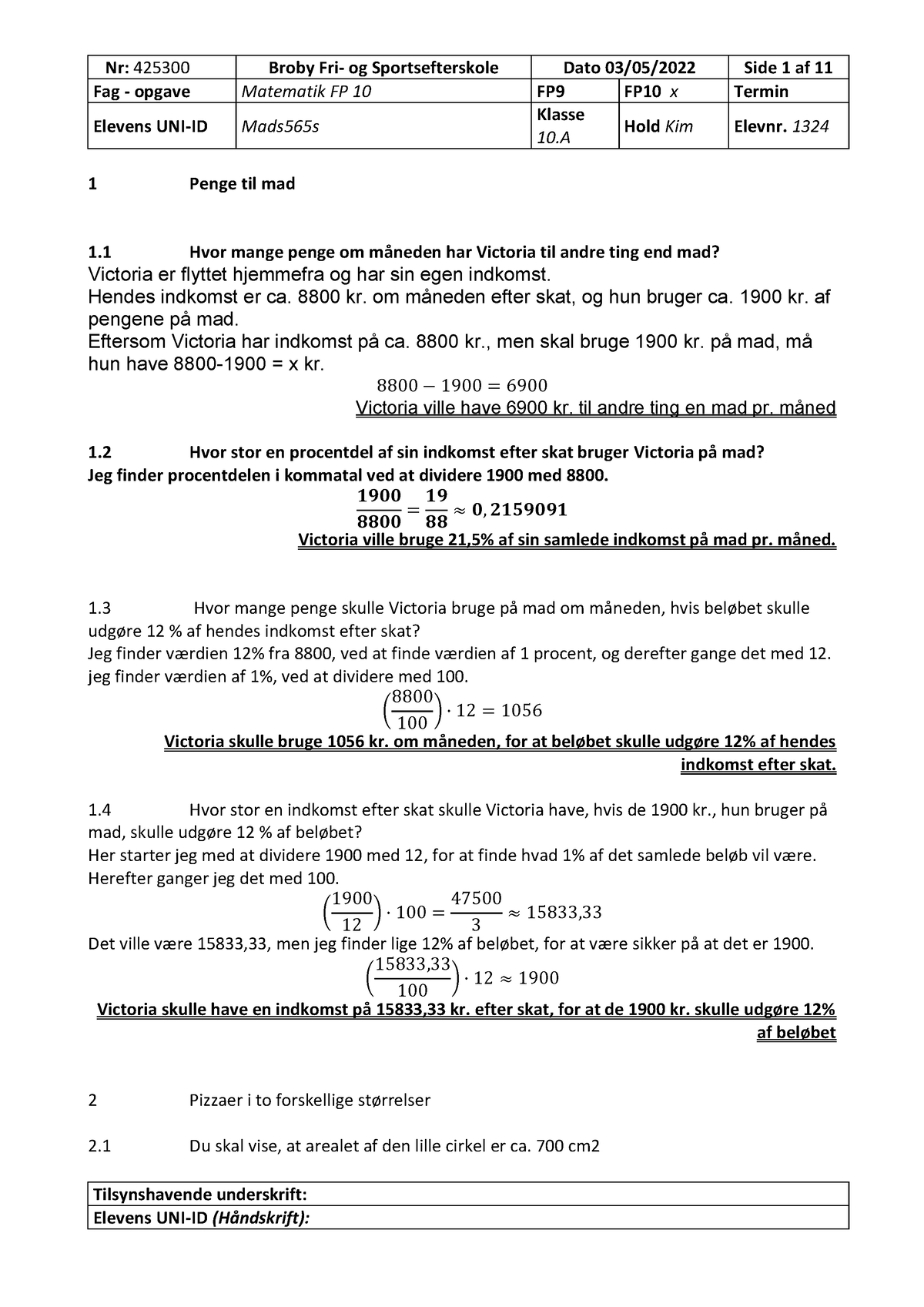 | Nr: 425300 | Broby Fri- og Sportsefterskole | Dato 03/05/2022 | | Side 1 af 11 |
|---|---|---|---|---|
| Fag - opgave | Matematik FP 10 | FP9 | FP10 x | Termin |
| Elevens UNI-ID | Mads565s | Klasse 10.A | Hold Kim | Elevnr. 1324 |

1 Penge til mad

1.1 Hvor mange penge om måneden har Victoria til andre ting end mad?
Victoria er flyttet hjemmefra og har sin egen indkomst.
Hendes indkomst er ca. 8800 kr. om måneden efter skat, og hun bruger ca. 1900 kr. af pengene på mad.
Eftersom Victoria har indkomst på ca. 8800 kr., men skal bruge 1900 kr. på mad, må hun have 8800-1900 = x kr.

$8800 - 1900 = 6900$

Victoria ville have 6900 kr. til andre ting en mad pr. måned

1.2 Hvor stor en procentdel af sin indkomst efter skat bruger Victoria på mad?
Jeg finder procentdelen i kommatal ved at dividere 1900 med 8800.

$\frac{1900}{8800} = \frac{19}{88} \approx 0,2159091$

Victoria ville bruge 21,5% af sin samlede indkomst på mad pr. måned.

1.3 Hvor mange penge skulle Victoria bruge på mad om måneden, hvis beløbet skulle udgøre 12 % af hendes indkomst efter skat?
Jeg finder værdien 12% fra 8800, ved at finde værdien af 1 procent, og derefter gange det med 12.
jeg finder værdien af 1%, ved at dividere med 100.

$\left(\frac{8800}{100}\right) \cdot 12 = 1056$

Victoria skulle bruge 1056 kr. om måneden, for at beløbet skulle udgøre 12% af hendes indkomst efter skat.

1.4 Hvor stor en indkomst efter skat skulle Victoria have, hvis de 1900 kr., hun bruger på mad, skulle udgøre 12 % af beløbet?
Her starter jeg med at dividere 1900 med 12, for at finde hvad 1% af det samlede beløb vil være.
Herefter ganger jeg det med 100.

$\left(\frac{1900}{12}\right) \cdot 100 = \frac{47500}{3} \approx 15833,33$

Det ville være 15833,33, men jeg finder lige 12% af beløbet, for at være sikker på at det er 1900.

$\left(\frac{15833,33}{100}\right) \cdot 12 \approx 1900$

Victoria skulle have en indkomst på 15833,33 kr. efter skat, for at de 1900 kr. skulle udgøre 12% af beløbet

2 Pizzaer i to forskellige størrelser

2.1 Du skal vise, at arealet af den lille cirkel er ca. 700 cm2

| Tilsynshavende underskrift: |
|---|
| Elevens UNI-ID (Håndskrift): |